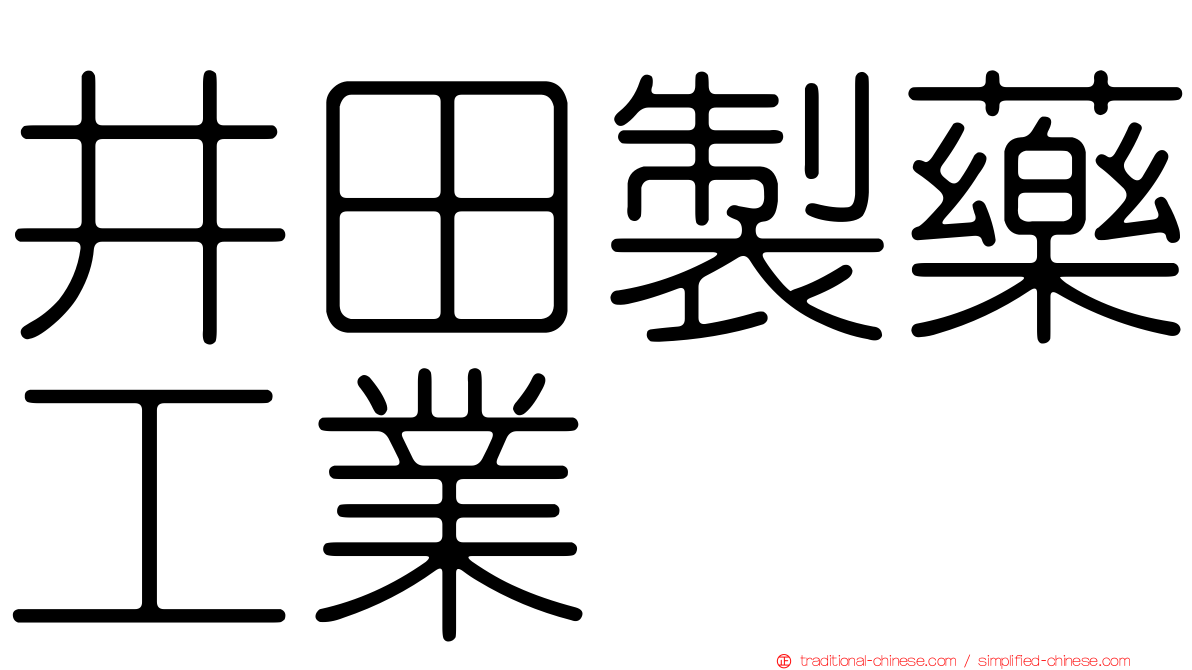 井田製藥工業

traditional-chinese.com / simplified-chinese.com